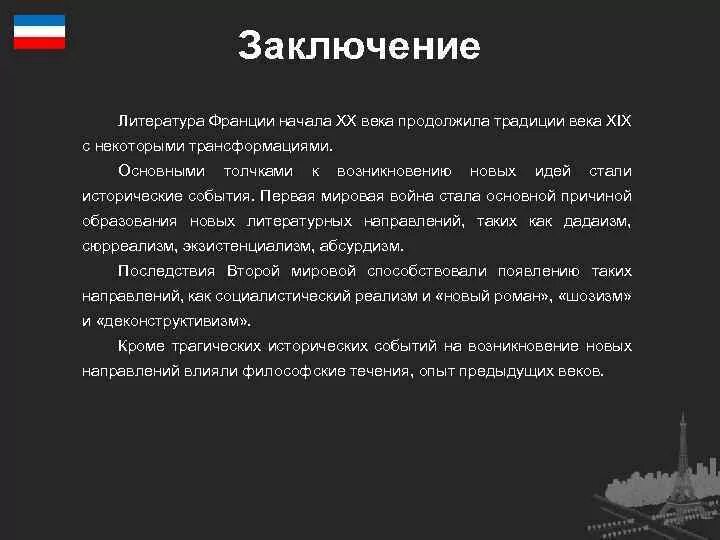 Заключение

Литература Франции начала XX века продолжила традиции века XIX с некоторыми трансформациями.

Основными толчками к возникновению новых идей стали исторические события. Первая мировая война стала основной причиной образования новых литературных направлений, таких как дадаизм, сюрреализм, экзистенциализм, абсурдизм.

Последствия Второй мировой способствовали появлению таких направлений, как социалистический реализм и «новый роман», «шозизм» и «деконструктивизм».

Кроме трагических исторических событий на возникновение новых направлений влияли философские течения, опыт предыдущих веков.